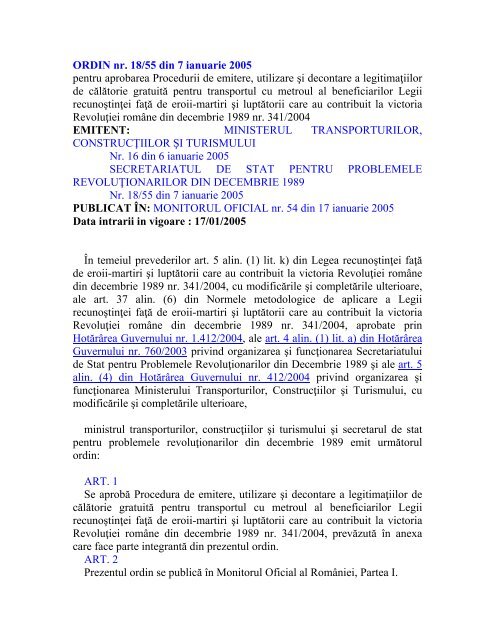 ORDIN nr. 18/55 din 7 ianuarie 2005
pentru aprobarea Procedurii de emitere, utilizare şi decontare a legitimaţiilor de călătorie gratuită pentru transportul cu metroul al beneficiarilor Legii recunoştinţei faţă de eroii-martiri şi luptătorii care au contribuit la victoria Revoluţiei române din decembrie 1989 nr. 341/2004
EMITENT: MINISTERUL TRANSPORTURILOR, CONSTRUCŢIILOR ŞI TURISMULUI
Nr. 16 din 6 ianuarie 2005
SECRETARIATUL DE STAT PENTRU PROBLEMELE REVOLUŢIONARILOR DIN DECEMBRIE 1989
Nr. 18/55 din 7 ianuarie 2005
PUBLICAT ÎN: MONITORUL OFICIAL nr. 54 din 17 ianuarie 2005
Data intrarii in vigoare : 17/01/2005

În temeiul prevederilor art. 5 alin. (1) lit. k) din Legea recunoştinţei faţă de eroii-martiri şi luptătorii care au contribuit la victoria Revoluţiei române din decembrie 1989 nr. 341/2004, cu modificările şi completările ulterioare, ale art. 37 alin. (6) din Normele metodologice de aplicare a Legii recunoştinţei faţă de eroii-martiri şi luptătorii care au contribuit la victoria Revoluţiei române din decembrie 1989 nr. 341/2004, aprobate prin Hotărârea Guvernului nr. 1.412/2004, ale art. 4 alin. (1) lit. a) din Hotărârea Guvernului nr. 760/2003 privind organizarea şi funcţionarea Secretariatului de Stat pentru Problemele Revoluţionarilor din Decembrie 1989 şi ale art. 5 alin. (4) din Hotărârea Guvernului nr. 412/2004 privind organizarea şi funcţionarea Ministerului Transporturilor, Construcţiilor şi Turismului, cu modificările şi completările ulterioare,

ministrul transporturilor, construcţiilor şi turismului şi secretarul de stat pentru problemele revoluţionarilor din decembrie 1989 emit următorul ordin:

ART. 1
Se aprobă Procedura de emitere, utilizare şi decontare a legitimaţiilor de călătorie gratuită pentru transportul cu metroul al beneficiarilor Legii recunoştinţei faţă de eroii-martiri şi luptătorii care au contribuit la victoria Revoluţiei române din decembrie 1989 nr. 341/2004, prevăzută în anexa care face parte integrantă din prezentul ordin.
ART. 2
Prezentul ordin se publică în Monitorul Oficial al României, Partea I.